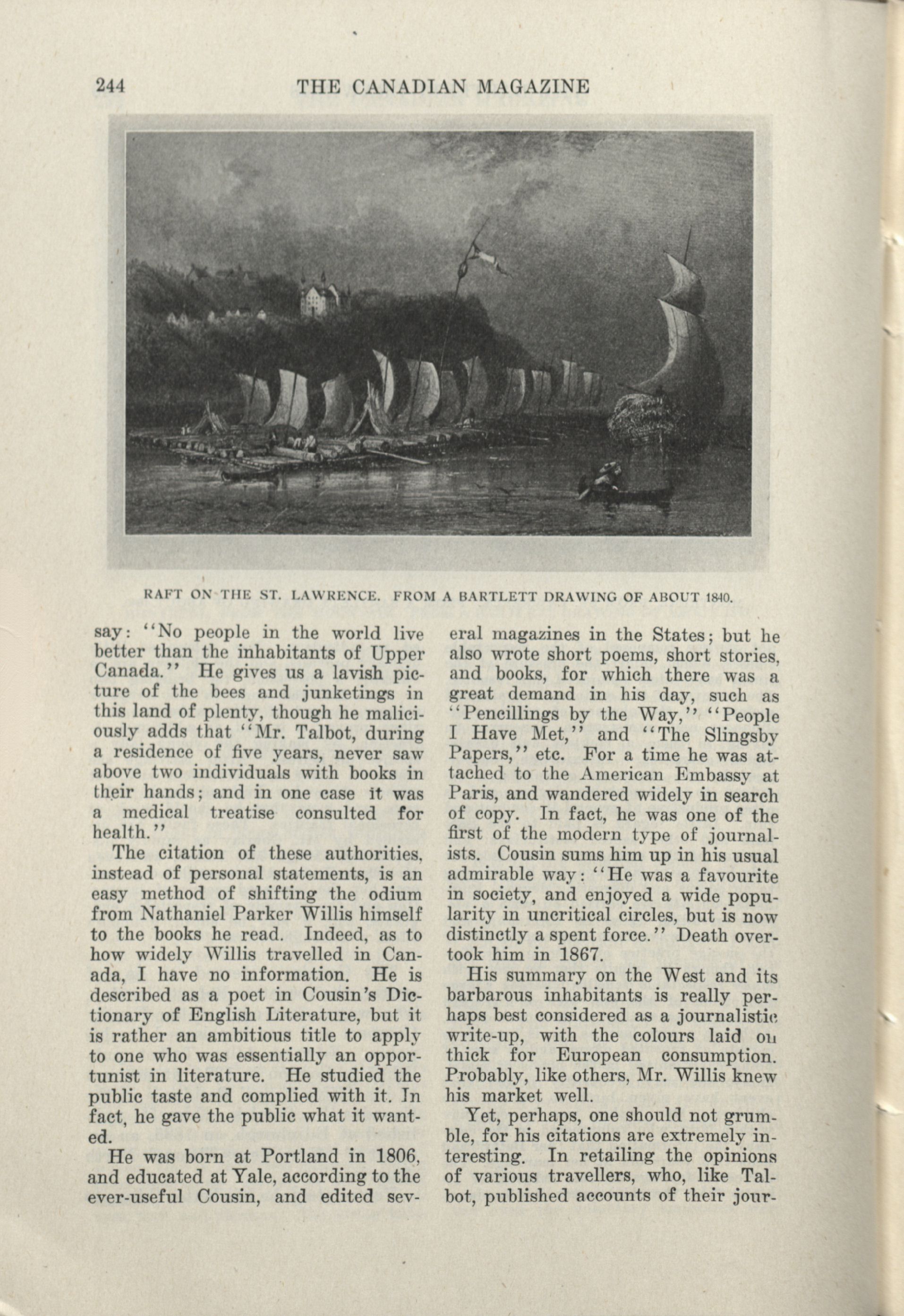 244 THE CANADIAN MAGAZINE

RAFT ON THE ST. LAWRENCE. FROM A BARTLETT DRAWING OF ABOUT 1840.

say: "No people in the world live better than the inhabitants of Upper Canada." He gives us a lavish picture of the bees and junketings in this land of plenty, though he maliciously adds that "Mr. Talbot, during a residence of five years, never saw above two individuals with books in their hands; and in one case it was a medical treatise consulted for health."

The citation of these authorities, instead of personal statements, is an easy method of shifting the odium from Nathaniel Parker Willis himself to the books he read. Indeed, as to how widely Willis travelled in Canada, I have no information. He is described as a poet in Cousin's Dictionary of English Literature, but it is rather an ambitious title to apply to one who was essentially an opportunist in literature. He studied the public taste and complied with it. In fact, he gave the public what it wanted.

He was born at Portland in 1806, and educated at Yale, according to the ever-useful Cousin, and edited several magazines in the States; but he also wrote short poems, short stories, and books, for which there was a great demand in his day, such as "Pencillings by the Way," "People I Have Met," and "The Slingsby Papers," etc. For a time he was attached to the American Embassy at Paris, and wandered widely in search of copy. In fact, he was one of the first of the modern type of journalists. Cousin sums him up in his usual admirable way: "He was a favourite in society, and enjoyed a wide popularity in uncritical circles, but is now distinctly a spent force." Death overtook him in 1867.

His summary on the West and its barbarous inhabitants is really perhaps best considered as a journalistic write-up, with the colours laid on thick for European consumption. Probably, like others, Mr. Willis knew his market well.

Yet, perhaps, one should not grumble, for his citations are extremely interesting. In retailing the opinions of various travellers, who, like Talbot, published accounts of their jour-